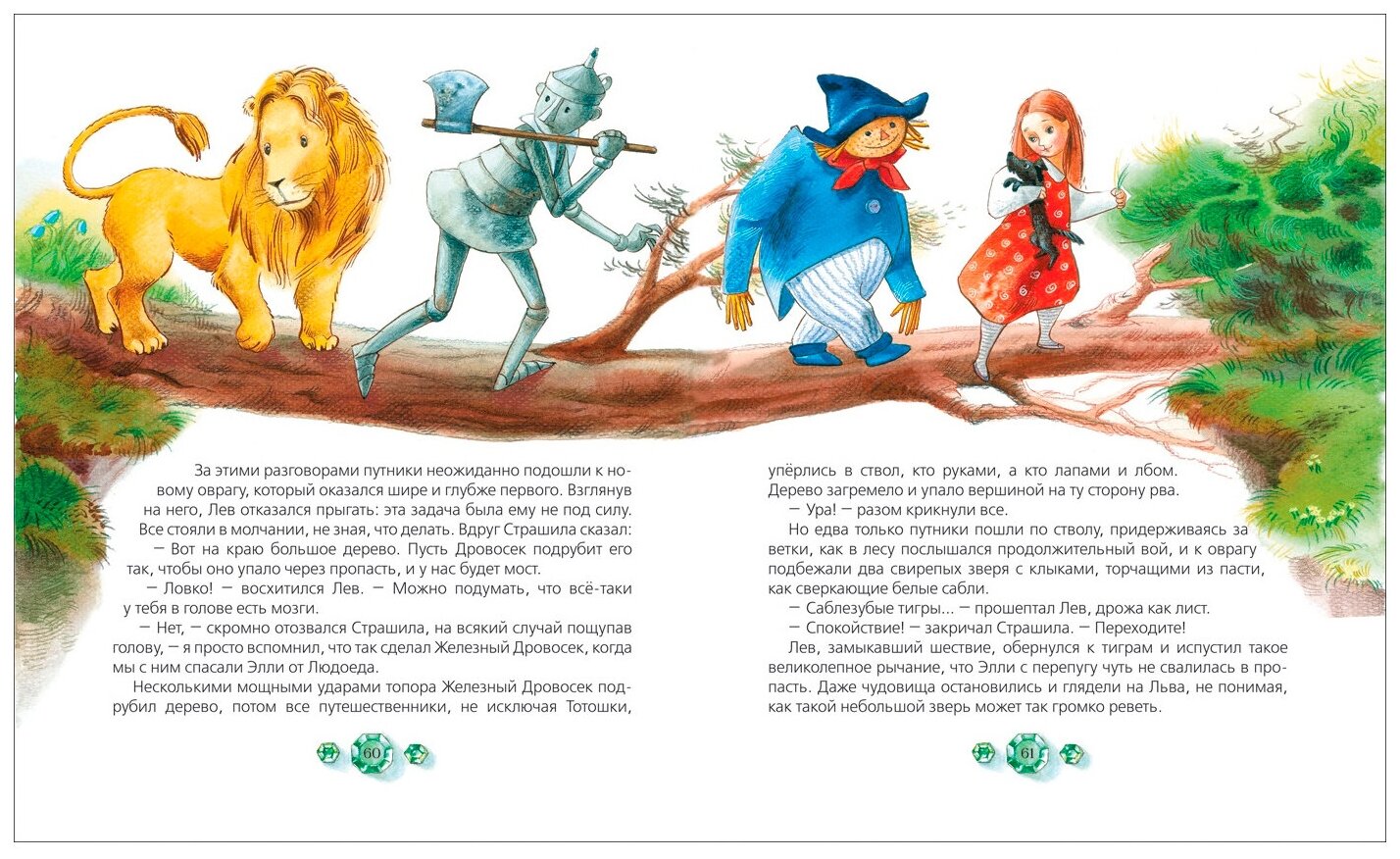 За этими разговорами путники неожиданно подошли к новому оврагу, который оказался шире и глубже первого. Взглянув на него, Лев отказался прыгать: эта задача была ему не под силу. Все стояли в молчании, не зная, что делать. Вдруг Страшила сказал:

— Вот на краю большое дерево. Пусть Дровосек подрубит его так, чтобы оно упало через пропасть, и у нас будет мост.

— Ловко! — восхитился Лев. — Можно подумать, что всё-таки у тебя в голове есть мозги.

— Нет, — скромно отозвался Страшила, на всякий случай пощупав голову, — я просто вспомнил, что так сделал Железный Дровосек, когда мы с ним спасали Элли от Людоеда.

Несколькими мощными ударами топора Железный Дровосек подрубил дерево, потом все путешественники, не исключая Тотошки,

60

упёрлись в ствол, кто руками, а кто лапами и лбом. Дерево загремело и упало вершиной на ту сторону рва.

— Ура! — разом крикнули все.

Но едва только путники пошли по стволу, придерживаясь за ветки, как в лесу послышался продолжительный вой, и к оврагу подбежали два свирепых зверя с клыками, торчащими из пасти, как сверкающие белые сабли.

— Саблезубые тигры... — прошептал Лев, дрожа как лист.

— Спокойствие! — закричал Страшила. — Переходите!

Лев, замыкавший шествие, обернулся к тиграм и испустил такое великолепное рычание, что Элли с перепугу чуть не свалилась в пропасть. Даже чудовища остановились и глядели на Льва, не понимая, как такой небольшой зверь может так громко реветь.

61